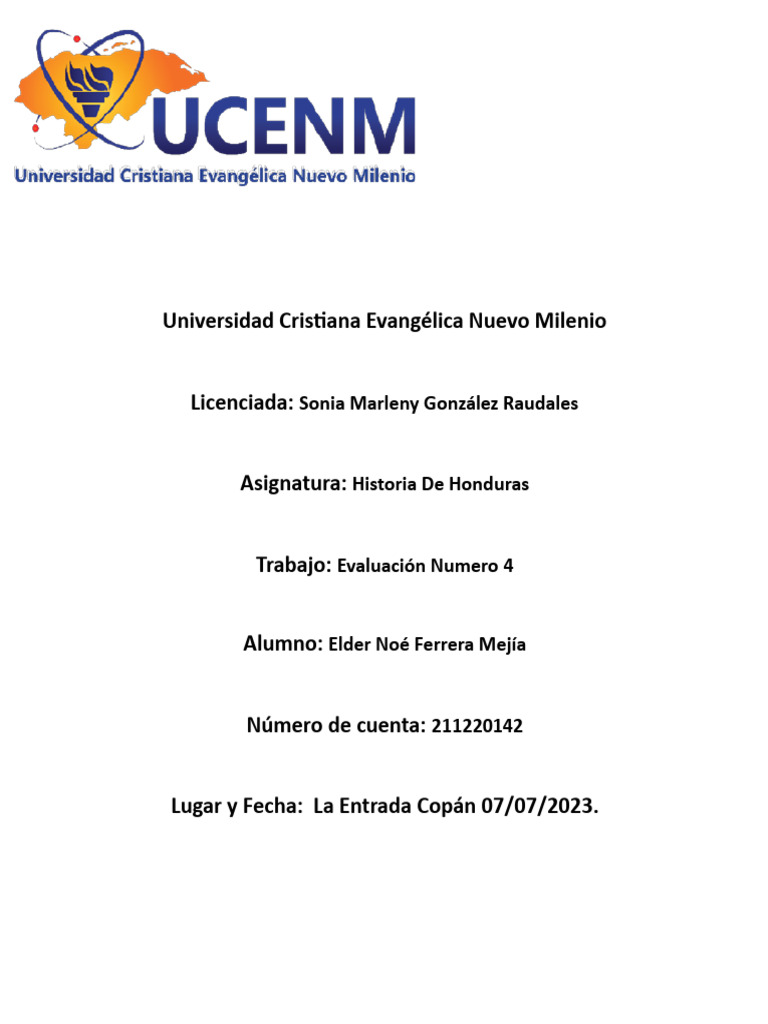 UCENM
Universidad Cristiana Evangélica Nuevo Milenio

Universidad Cristiana Evangélica Nuevo Milenio

Licenciada: Sonia Marleny González Raudales

Asignatura: Historia De Honduras

Trabajo: Evaluación Numero 4

Alumno: Elder Noé Ferrera Mejía

Número de cuenta: 211220142

Lugar y Fecha: La Entrada Copán 07/07/2023.